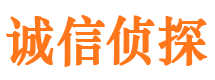 诚信侦探